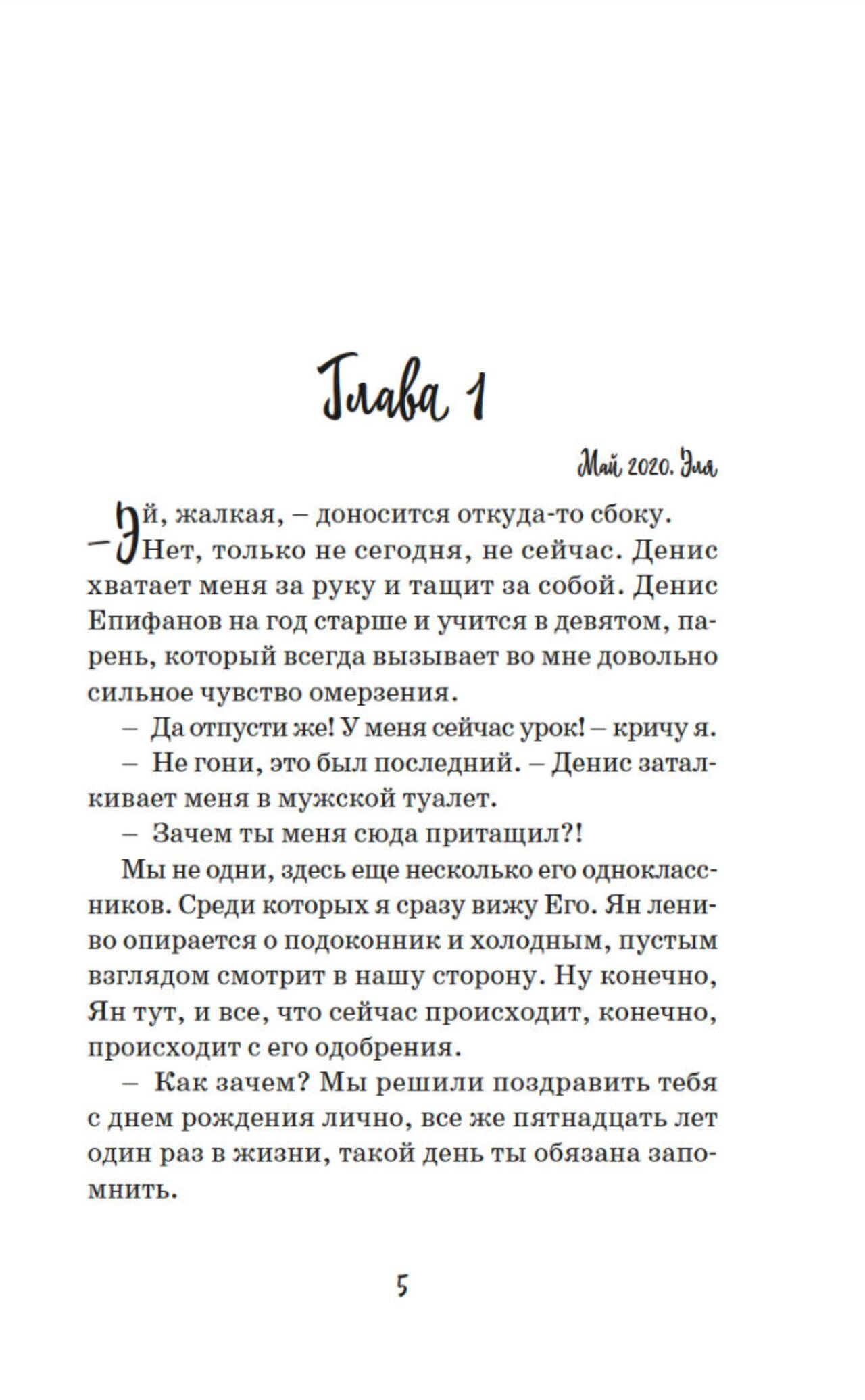 Глава 1

Май 2020. Эля

– Эй, жалкая, – доносится откуда-то сбоку.

Нет, только не сегодня, не сейчас. Денис хватает меня за руку и тащит за собой. Денис Епифанов на год старше и учится в девятом, парень, который всегда вызывает во мне довольно сильное чувство омерзения.

– Да отпусти же! У меня сейчас урок! – кричу я.

– Не гони, это был последний. – Денис заталкивает меня в мужской туалет.

– Зачем ты меня сюда притащил?!

Мы не одни, здесь еще несколько его одноклассников. Среди которых я сразу вижу Его. Ян лениво опирается о подоконник и холодным, пустым взглядом смотрит в нашу сторону. Ну конечно, Ян тут, и все, что сейчас происходит, конечно, происходит с его одобрения.

– Как зачем? Мы решили поздравить тебя с днем рождения лично, все же пятнадцать лет один раз в жизни, такой день ты обязана запомнить.

5